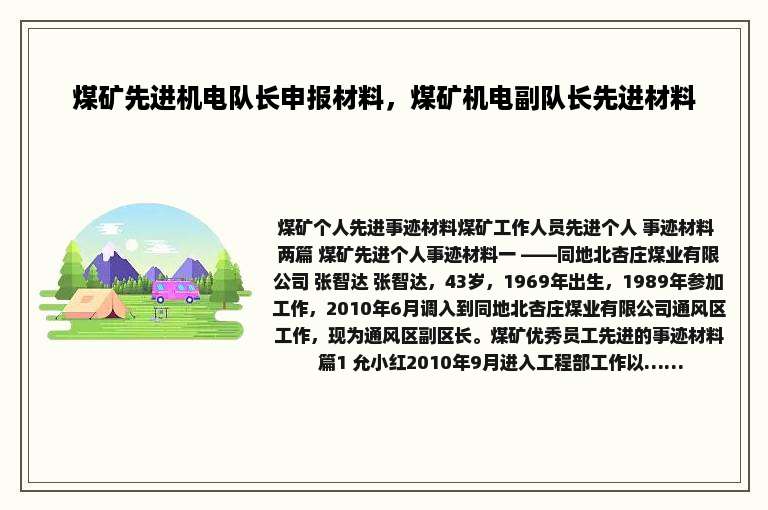 煤矿先进机电队长申报材料，煤矿机电副队长先进材料

煤矿个人先进事迹材料煤矿工作人员先进个人 事迹材料两篇 煤矿先进个人事迹材料一 ——同地北杏庄煤业有限公司 张智达 张智达，43岁，1969年出生，1989年参加工作，2010年6月调入到同地北杏庄煤业有限公司通风区工作，现为通风区副区长。煤矿优秀员工先进的事迹材料篇1 允小红2010年9月进入工程部工作以......